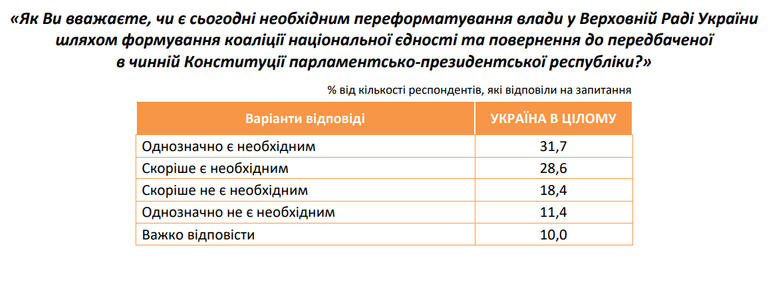 «Як Ви вважаєте, чи є сьогодні необхідним переформатування влади у Верховній Раді України шляхом формування коаліції національної єдності та повернення до передбаченої в чинній Конституції парламентсько-президентської республіки?»

% від кількості респондентів, які відповіли на запитання

| Варіанти відповіді | УКРАЇНА В ЦІЛОМУ |
|---|---|
| Однозначно є необхідним | 31,7 |
| Скоріше є необхідним | 28,6 |
| Скоріше не є необхідним | 18,4 |
| Однозначно не є необхідним | 11,4 |
| Важко відповісти | 10,0 |